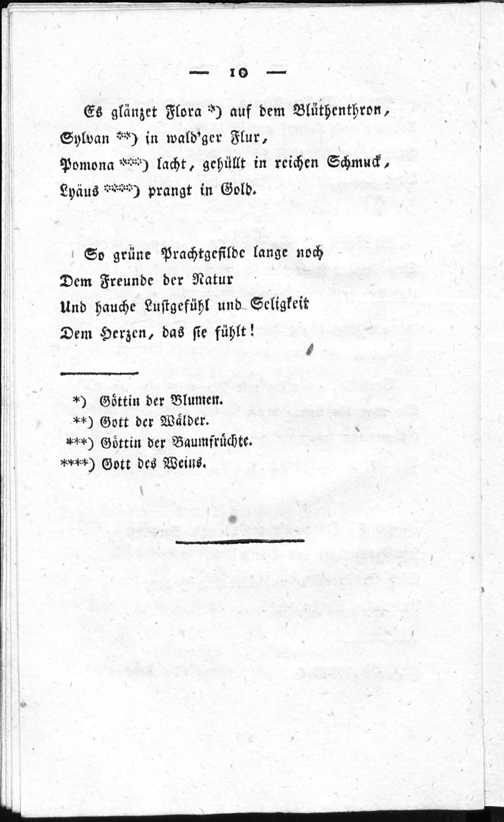 — 10 —

Es glänzet Flora *) auf dem Blüthenthron,
Sylvan **) in wald'ger Flur,
Pomona ***) lacht, gehüllt in reichen Schmuck,
Lyäus ****) prangt in Gold.

So grüne Prachtgefilde lange noch
Dem Freunde der Natur
Und hauche Lustgefühl und Seligkeit
Dem Herzen, das sie fühlt!

*) Göttin der Blumen.
**) Gott der Wälder.
***) Göttin der Baumfrüchte.
****) Gott des Weins.